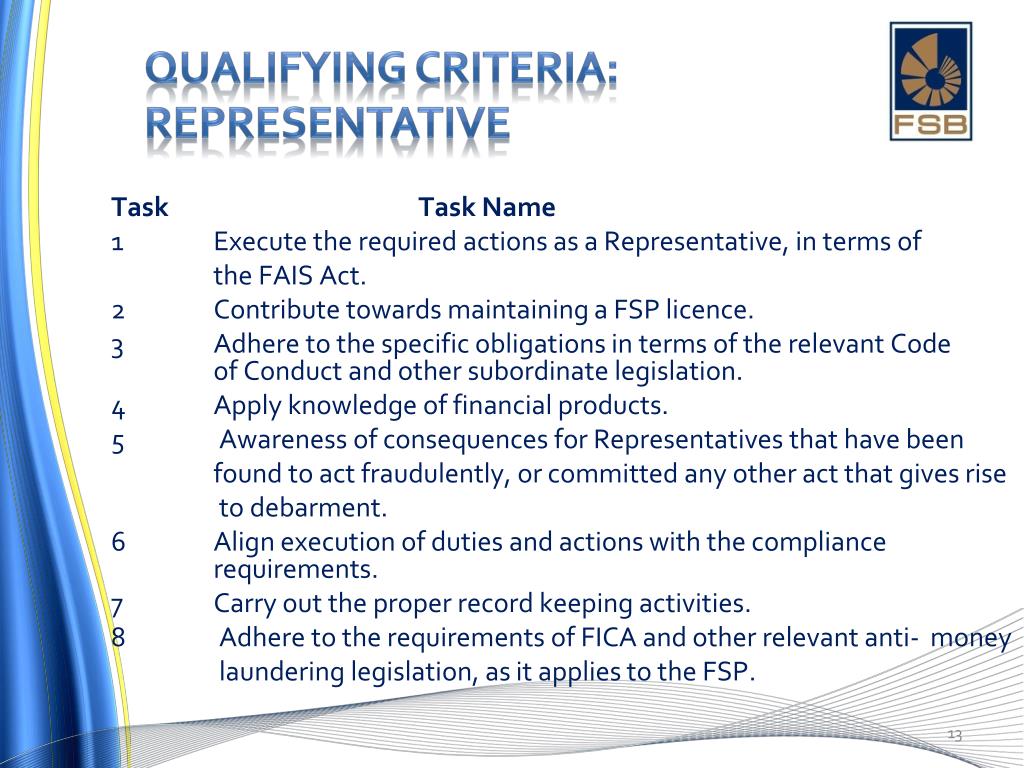 QUALIFYING CRITERIA: REPRESENTATIVE

FSB

| Task | Task Name |
|---|---|
| 1 | Execute the required actions as a Representative, in terms of the FAIS Act. |
| 2 | Contribute towards maintaining a FSP licence. |
| 3 | Adhere to the specific obligations in terms of the relevant Code of Conduct and other subordinate legislation. |
| 4 | Apply knowledge of financial products. |
| 5 | Awareness of consequences for Representatives that have been found to act fraudulently, or committed any other act that gives rise to debarment. |
| 6 | Align execution of duties and actions with the compliance requirements. |
| 7 | Carry out the proper record keeping activities. |
| 8 | Adhere to the requirements of FICA and other relevant anti- money laundering legislation, as it applies to the FSP. |

13